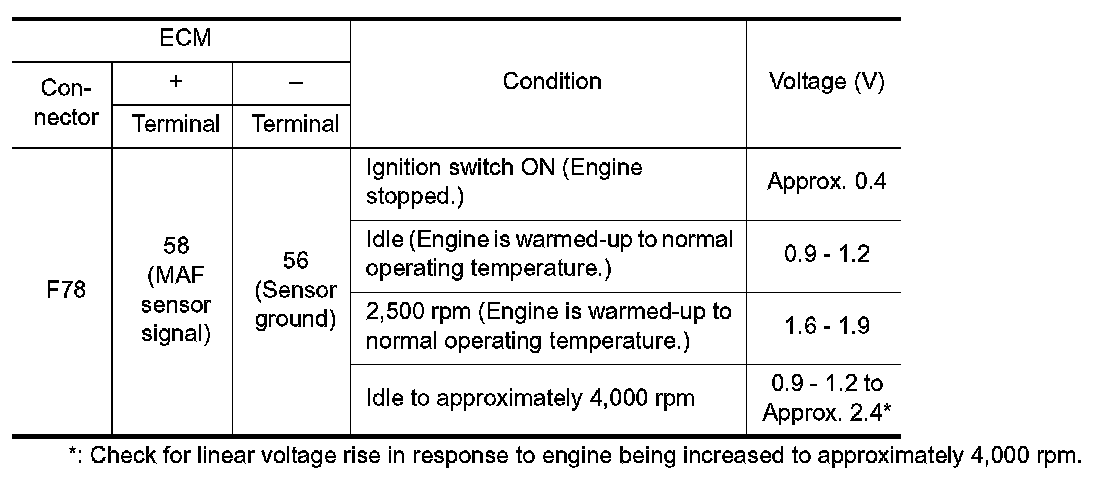 | ECM | | | Condition | Voltage (V) |
|---|---|---|---|---|
| Connector | + | – | | |
| | Terminal | Terminal | | |
| F78 | 58 (MAF sensor signal) | 56 (Sensor ground) | Ignition switch ON (Engine stopped.) | Approx. 0.4 |
| | | | Idle (Engine is warmed-up to normal operating temperature.) | 0.9 - 1.2 |
| | | | 2,500 rpm (Engine is warmed-up to normal operating temperature.) | 1.6 - 1.9 |
| | | | Idle to approximately 4,000 rpm | 0.9 - 1.2 to Approx. 2.4* |

*: Check for linear voltage rise in response to engine being increased to approximately 4,000 rpm.